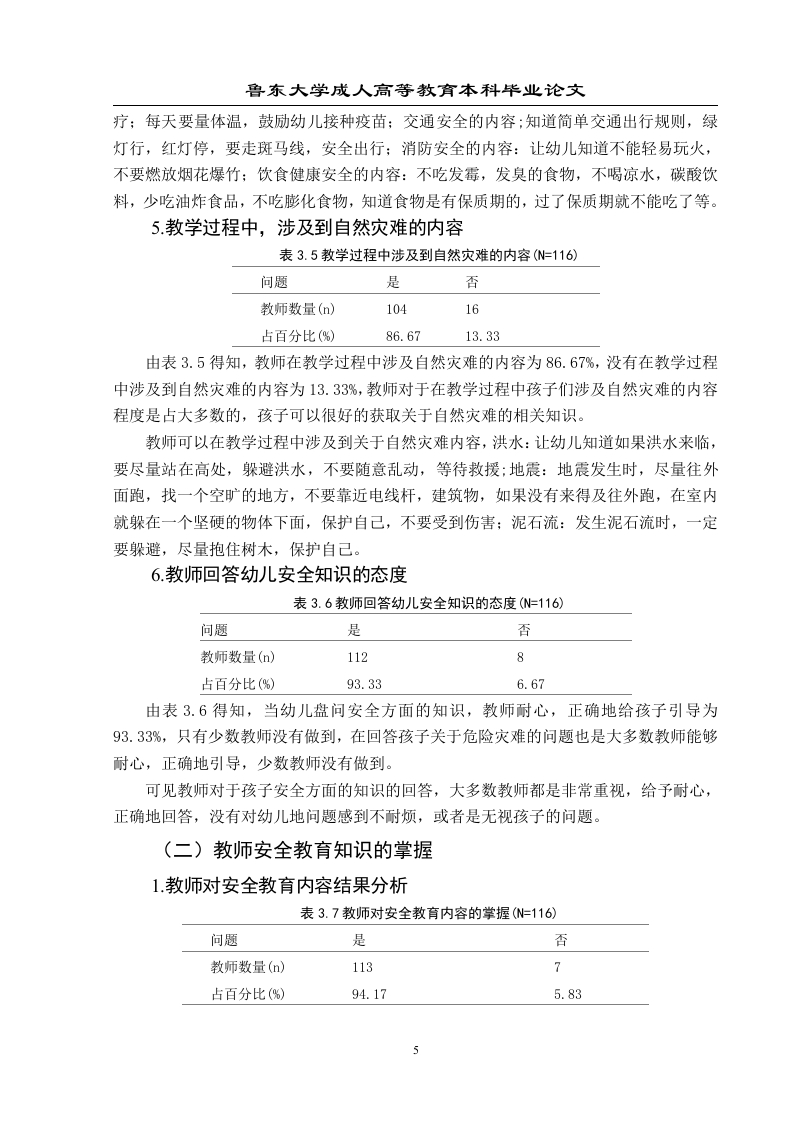 鲁东大学成人高等教育本科毕业论文

疗；每天要量体温，鼓励幼儿接种疫苗；交通安全的内容；知道简单交通出行规则，绿灯行，红灯停，要走斑马线，安全出行；消防安全的内容：让幼儿知道不能轻易玩火，不要燃放烟花爆竹；饮食健康安全的内容：不吃发霉，发臭的食物，不喝凉水，碳酸饮料，少吃油炸食品，不吃膨化食物，知道食物是有保质期的，过了保质期就不能吃了等。

5.教学过程中，涉及到自然灾难的内容

表 3.5 教学过程中涉及到自然灾难的内容(N=116)

| 问题 | 是 | 否 |
|---|---|---|
| 教师数量(n) | 104 | 16 |
| 占百分比(%) | 86.67 | 13.33 |

由表 3.5 得知，教师在教学过程中涉及自然灾难的内容为 86.67%，没有在教学过程中涉及到自然灾难的内容为 13.33%，教师对于在教学过程中孩子们涉及自然灾难的内容程度是占大多数的，孩子可以很好的获取关于自然灾难的相关知识。

教师可以在教学过程中涉及到关于自然灾难内容，洪水：让幼儿知道如果洪水来临，要尽量站在高处，躲避洪水，不要随意乱动，等待救援；地震：地震发生时，尽量往外面跑，找一个空旷的地方，不要靠近电线杆，建筑物，如果没有来得及往外跑，在室内就躲在一个坚硬的物体下面，保护自己，不要受到伤害；泥石流：发生泥石流时，一定要躲避，尽量抱住树木，保护自己。

6.教师回答幼儿安全知识的态度

表 3.6 教师回答幼儿安全知识的态度(N=116)

| 问题 | 是 | 否 |
|---|---|---|
| 教师数量(n) | 112 | 8 |
| 占百分比(%) | 93.33 | 6.67 |

由表 3.6 得知，当幼儿盘问安全方面的知识，教师耐心，正确地给孩子引导为 93.33%，只有少数教师没有做到，在回答孩子关于危险灾难的问题也是大多数教师能够耐心，正确地引导，少数教师没有做到。

可见教师对于孩子安全方面的知识的回答，大多数教师都是非常重视，给予耐心，正确地回答，没有对幼儿地问题感到不耐烦，或者是无视孩子的问题。

（二）教师安全教育知识的掌握

1.教师对安全教育内容结果分析

表 3.7 教师对安全教育内容的掌握(N=116)

| 问题 | 是 | 否 |
|---|---|---|
| 教师数量(n) | 113 | 7 |
| 占百分比(%) | 94.17 | 5.83 |

5